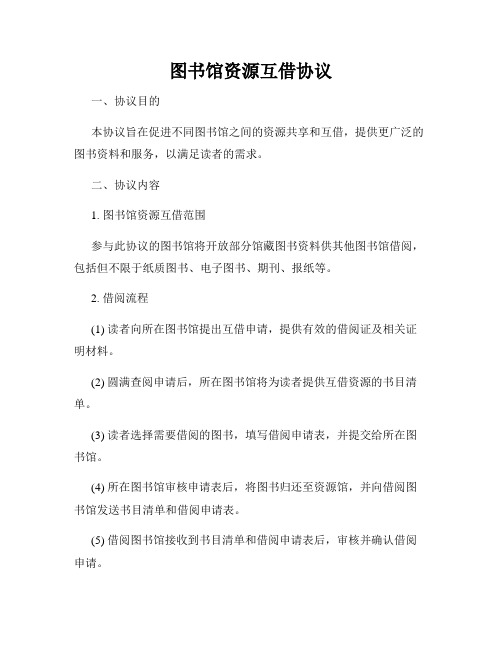 图书馆资源互借协议

一、协议目的

本协议旨在促进不同图书馆之间的资源共享和互借，提供更广泛的图书资料和服务，以满足读者的需求。

二、协议内容

1. 图书馆资源互借范围

参与此协议的图书馆将开放部分馆藏图书资料供其他图书馆借阅，包括但不限于纸质图书、电子图书、期刊、报纸等。

2. 借阅流程

(1) 读者向所在图书馆提出互借申请，提供有效的借阅证及相关证明材料。

(2) 圆满查阅申请后，所在图书馆将为读者提供互借资源的书目清单。

(3) 读者选择需要借阅的图书，填写借阅申请表，并提交给所在图书馆。

(4) 所在图书馆审核申请表后，将图书归还至资源馆，并向借阅图书馆发送书目清单和借阅申请表。

(5) 借阅图书馆接收到书目清单和借阅申请表后，审核并确认借阅申请。